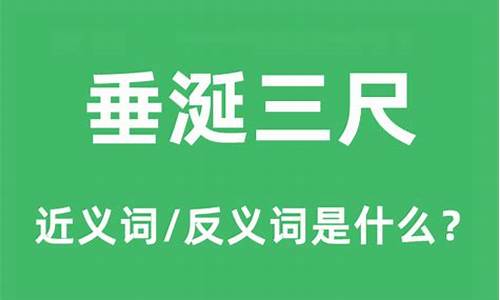 垂涎三尺

近义词/反义词是什么？